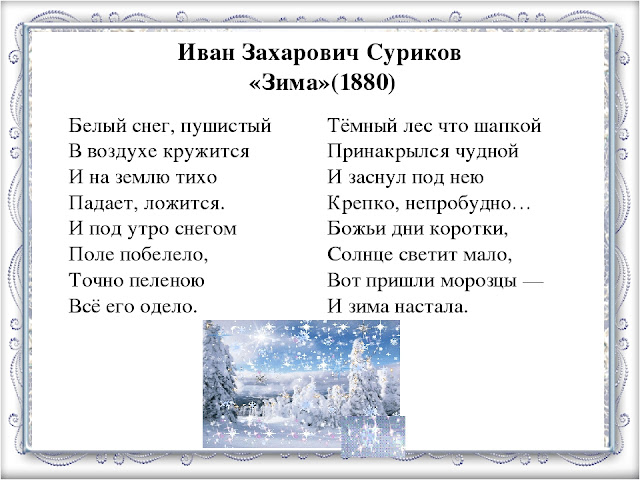 Иван Захарович Суриков
«Зима»(1880)

Белый снег, пушистый
В воздухе кружится
И на землю тихо
Падает, ложится.
И под утро снегом
Поле побелело,
Точно пеленою
Всё его одело.

Тёмный лес что шапкой
Принакрылся чудной
И заснул под нею
Крепко, непробудно…
Божьи дни коротки,
Солнце светит мало,
Вот пришли морозцы —
И зима настала.